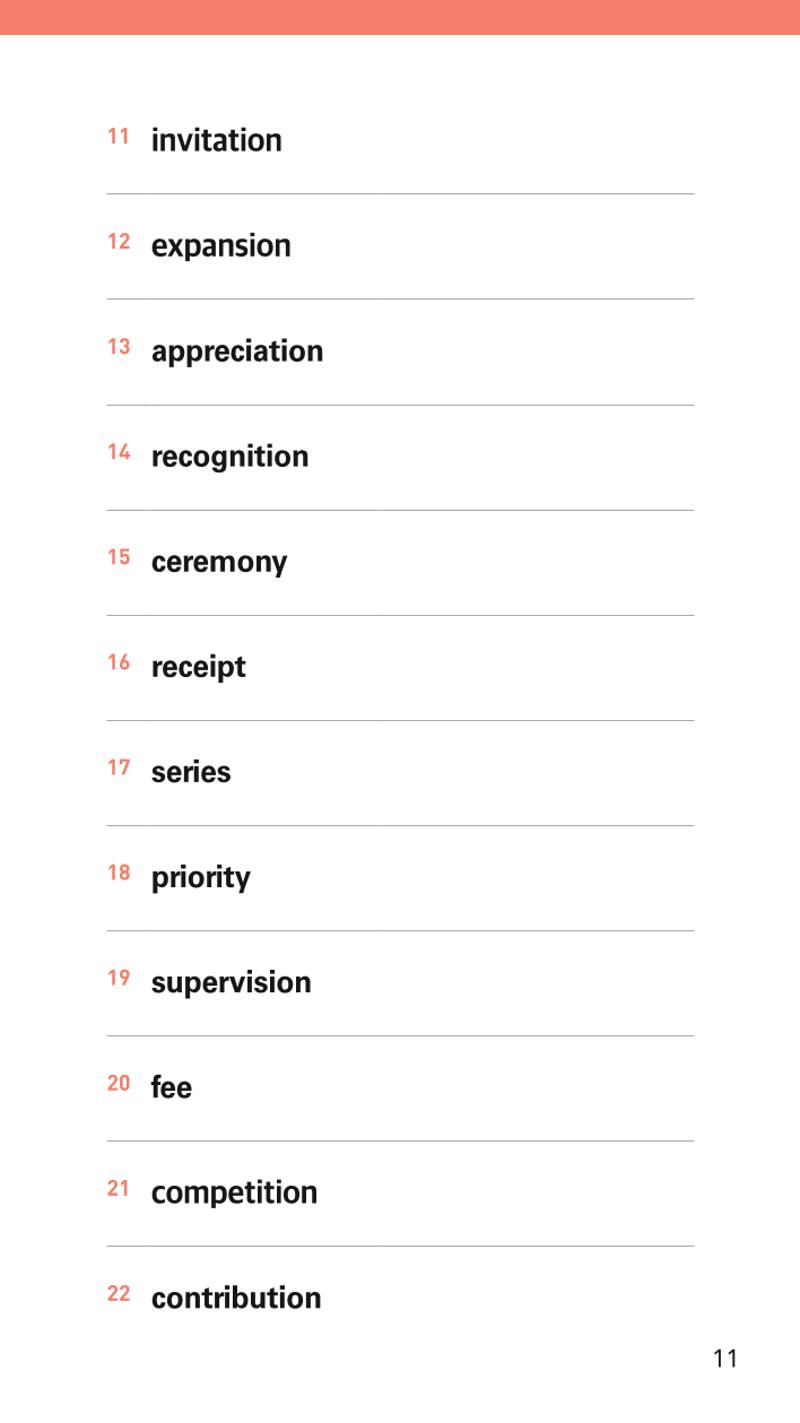 11 invitation

12 expansion

13 appreciation

14 recognition

15 ceremony

16 receipt

17 series

18 priority

19 supervision

20 fee

21 competition

22 contribution

11